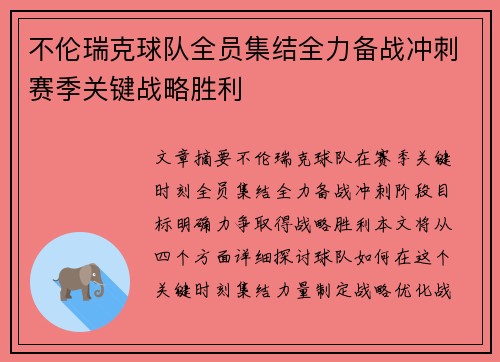 不伦瑞克球队全员集结全力备战冲刺赛季关键战略胜利

文章摘要不伦瑞克球队在赛季关键时刻全员集结全力备战冲刺阶段目标明确力争取得战略胜利本文将从四个方面详细探讨球队如何在这个关键时刻集结力量制定战略优化战